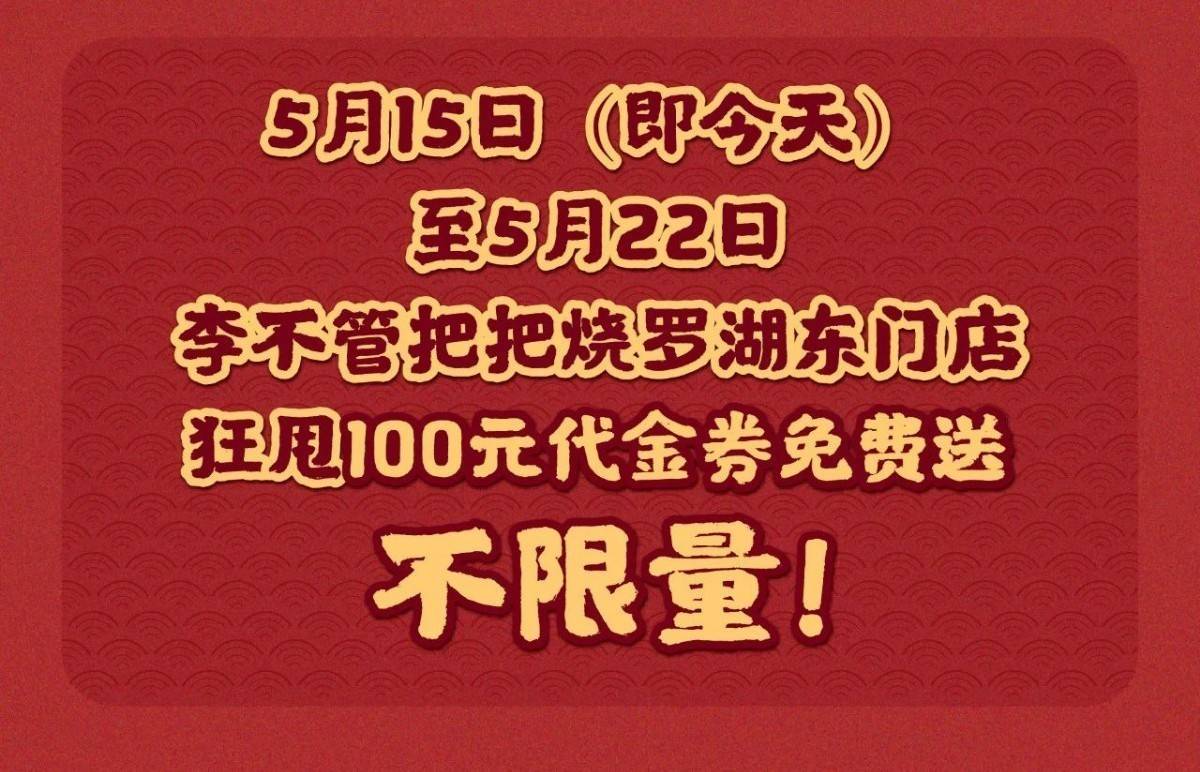 5月15日（即今天）
至5月22日
李不管把把烧罗湖东门店
狂甩100元代金券免费送
不限量！